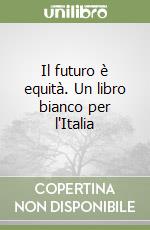 unilibro

Il futuro è equità. Un libro bianco per l'Italia

COPERTINA NON DISPONIBILE